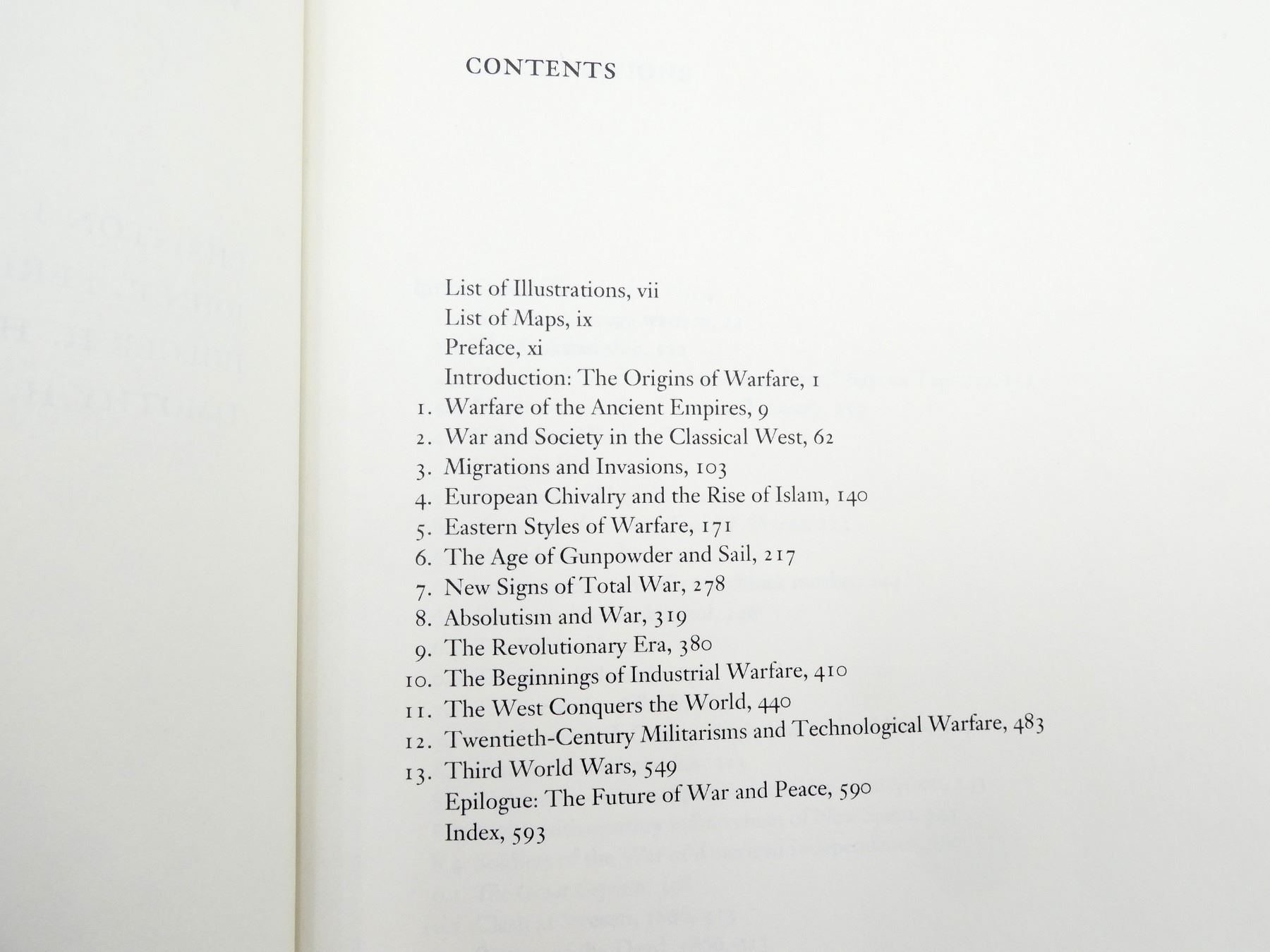 CONTENTS

List of Illustrations, vii
List of Maps, ix
Preface, xi
Introduction: The Origins of Warfare, 1
1. Warfare of the Ancient Empires, 9
2. War and Society in the Classical West, 62
3. Migrations and Invasions, 103
4. European Chivalry and the Rise of Islam, 140
5. Eastern Styles of Warfare, 171
6. The Age of Gunpowder and Sail, 217
7. New Signs of Total War, 278
8. Absolutism and War, 319
9. The Revolutionary Era, 380
10. The Beginnings of Industrial Warfare, 410
11. The West Conquers the World, 440
12. Twentieth-Century Militarisms and Technological Warfare, 483
13. Third World Wars, 549
Epilogue: The Future of War and Peace, 590
Index, 593